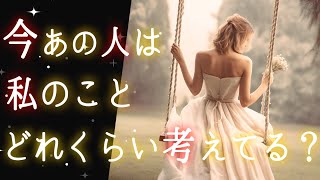 今あの人は
私のこと
どれくらい考えてる？